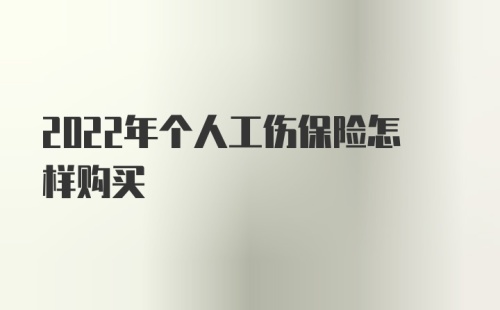 2022年个人工伤保险怎样购买